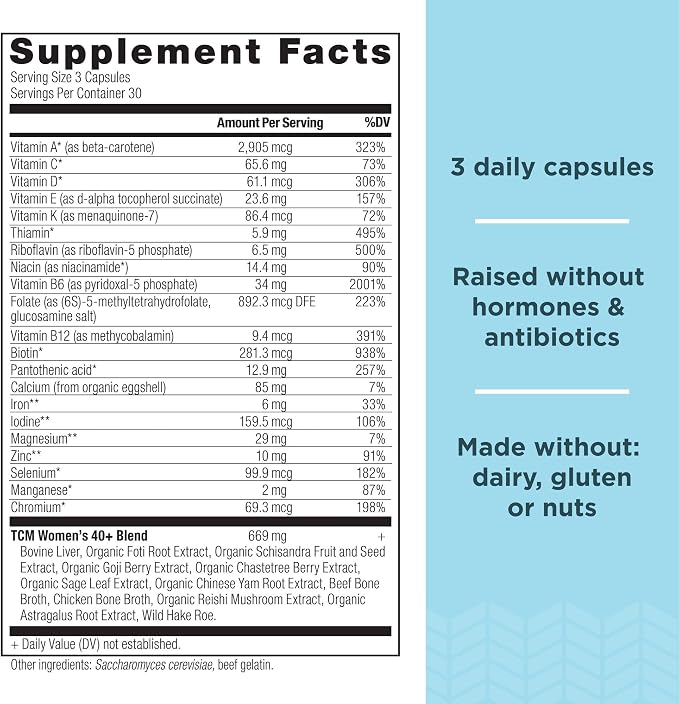 Supplement Facts
Serving Size 3 Capsules
Servings Per Container 30

|  | Amount Per Serving | %DV |
|---|---|---|
| Vitamin A* (as beta-carotene) | 2,905 mcg | 323% |
| Vitamin C* | 65.6 mg | 73% |
| Vitamin D* | 61.1 mcg | 306% |
| Vitamin E (as d-alpha tocopherol succinate) | 23.6 mg | 157% |
| Vitamin K (as menaquinone-7) | 86.4 mcg | 72% |
| Thiamin* | 5.9 mg | 495% |
| Riboflavin (as riboflavin-5 phosphate) | 6.5 mg | 500% |
| Niacin (as niacinamide*) | 14.4 mg | 90% |
| Vitamin B6 (as pyridoxal-5 phosphate) | 34 mg | 2001% |
| Folate (as (6S)-5-methyltetrahydrofolate, glucosamine salt) | 892.3 mcg DFE | 223% |
| Vitamin B12 (as methycobalamin) | 9.4 mcg | 391% |
| Biotin* | 281.3 mcg | 938% |
| Pantothenic acid* | 12.9 mg | 257% |
| Calcium (from organic eggshell) | 85 mg | 7% |
| Iron** | 6 mg | 33% |
| Iodine** | 159.5 mcg | 106% |
| Magnesium** | 29 mg | 7% |
| Zinc** | 10 mg | 91% |
| Selenium* | 99.9 mcg | 182% |
| Manganese* | 2 mg | 87% |
| Chromium* | 69.3 mcg | 198% |
| TCM Women's 40+ Blend | 669 mg | + |

Bovine Liver, Organic Foti Root Extract, Organic Schisandra Fruit and Seed Extract, Organic Goji Berry Extract, Organic Chastetree Berry Extract, Organic Sage Leaf Extract, Organic Chinese Yam Root Extract, Beef Bone Broth, Chicken Bone Broth, Organic Reishi Mushroom Extract, Organic Astragalus Root Extract, Wild Hake Roe.

+ Daily Value (DV) not established.

Other ingredients: Saccharomyces cerevisiae, beef gelatin.

3 daily capsules

Raised without hormones & antibiotics

Made without: dairy, gluten or nuts